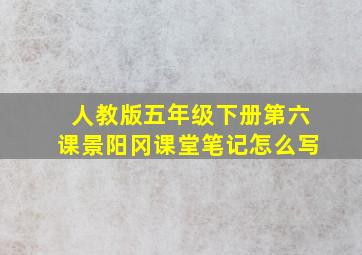 人教版五年级下册第六课景阳冈课堂笔记怎么写